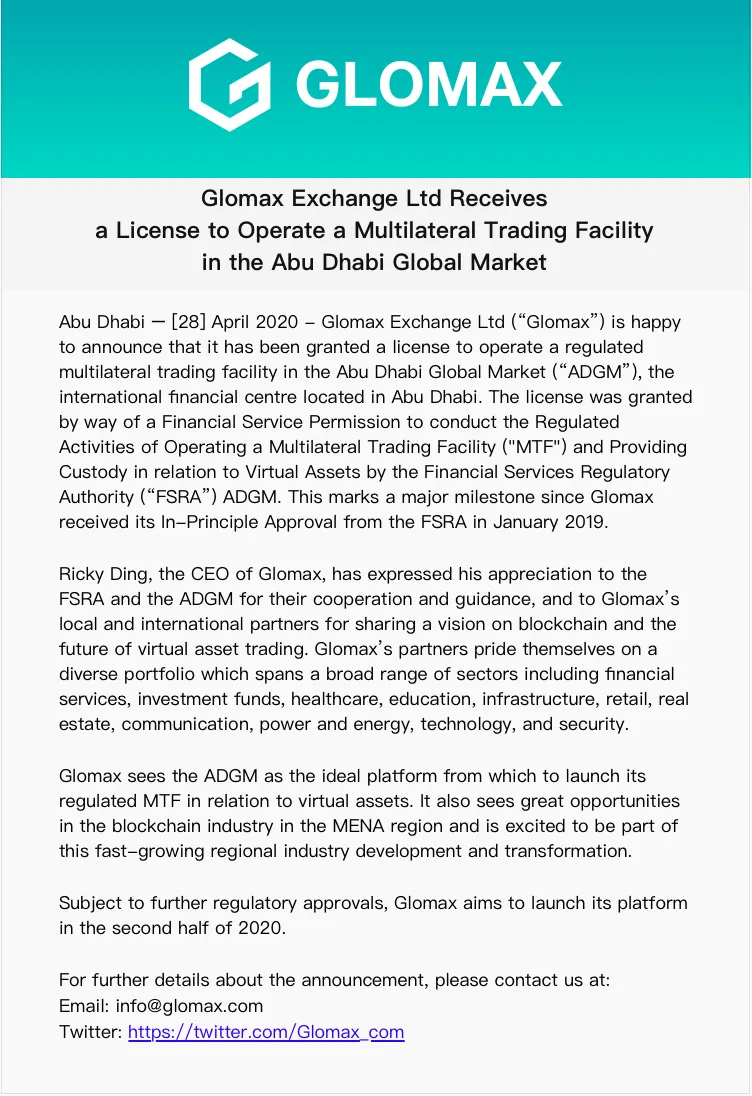 GLOMAX

Glomax Exchange Ltd Receives
a License to Operate a Multilateral Trading Facility
in the Abu Dhabi Global Market

Abu Dhabi — [28] April 2020 – Glomax Exchange Ltd (“Glomax”) is happy to announce that it has been granted a license to operate a regulated multilateral trading facility in the Abu Dhabi Global Market (“ADGM”), the international financial centre located in Abu Dhabi. The license was granted by way of a Financial Service Permission to conduct the Regulated Activities of Operating a Multilateral Trading Facility ("MTF") and Providing Custody in relation to Virtual Assets by the Financial Services Regulatory Authority (“FSRA”) ADGM. This marks a major milestone since Glomax received its In–Principle Approval from the FSRA in January 2019.

Ricky Ding, the CEO of Glomax, has expressed his appreciation to the FSRA and the ADGM for their cooperation and guidance, and to Glomax’s local and international partners for sharing a vision on blockchain and the future of virtual asset trading. Glomax’s partners pride themselves on a diverse portfolio which spans a broad range of sectors including financial services, investment funds, healthcare, education, infrastructure, retail, real estate, communication, power and energy, technology, and security.

Glomax sees the ADGM as the ideal platform from which to launch its regulated MTF in relation to virtual assets. It also sees great opportunities in the blockchain industry in the MENA region and is excited to be part of this fast–growing regional industry development and transformation.

Subject to further regulatory approvals, Glomax aims to launch its platform in the second half of 2020.

For further details about the announcement, please contact us at:
Email: info@glomax.com
Twitter: https://twitter.com/Glomax_com